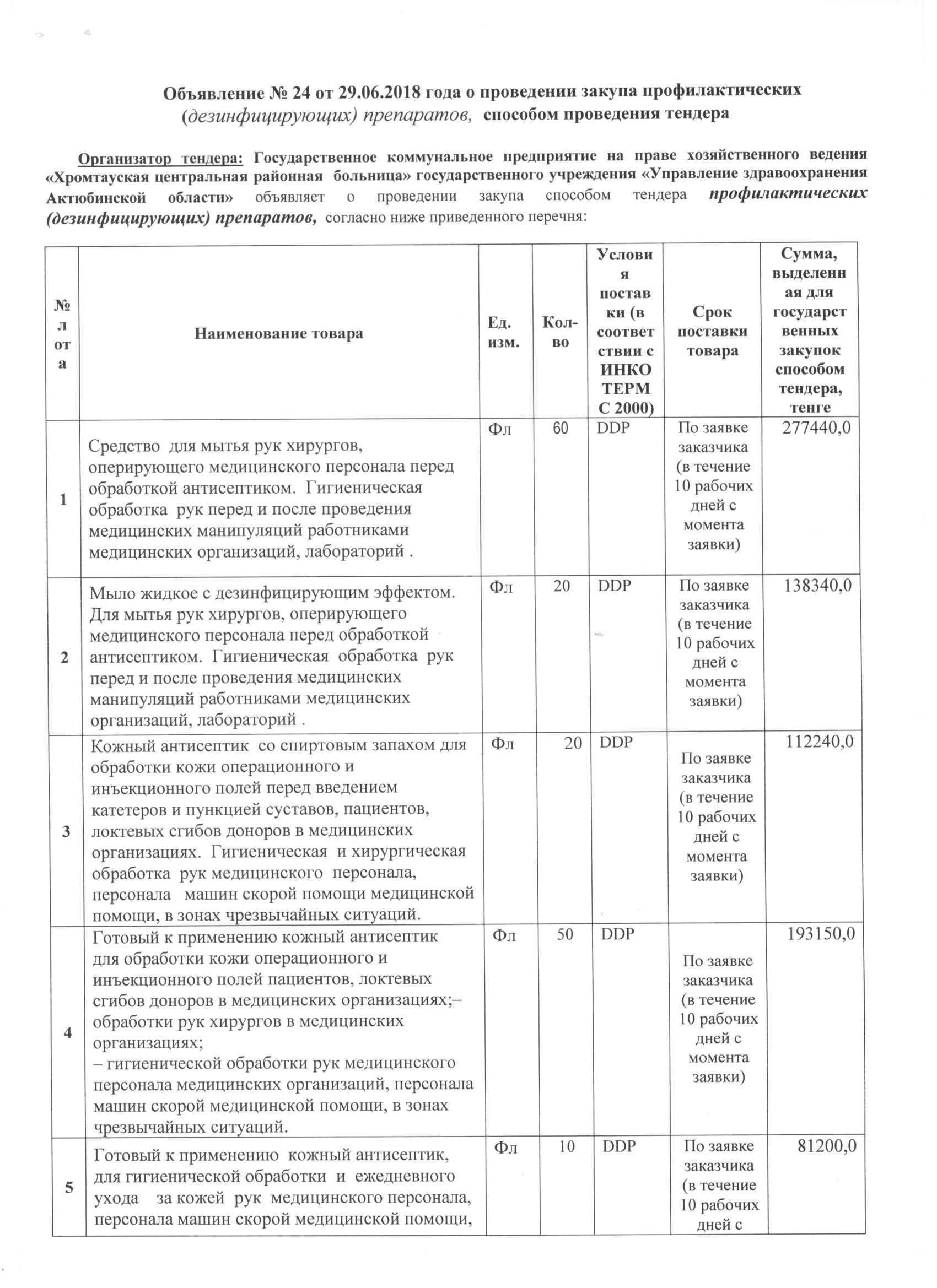 Объявление № 24 от 29.06.2018 года о проведении закупа профилактических (дезинфицирующих) препаратов, способом проведения тендера

Организатор тендера: Государственное коммунальное предприятие на праве хозяйственного ведения «Хромтауская центральная районная больница» государственного учреждения «Управление здравоохранения Актюбинской области» объявляет о проведении закупа способом тендера профилактических (дезинфицирующих) препаратов, согласно ниже приведенного перечня:

| № лота | Наименование товара | Ед. изм. | Кол-во | Условия поставки (в соответствии с ИНКОТЕРМС 2000) | Срок поставки товара | Сумма, выделенная для государственных закупок способом тендера, тенге |
|---|---|---|---|---|---|---|
| 1 | Средство для мытья рук хирургов, оперирующего медицинского персонала перед обработкой антисептиком. Гигиеническая обработка рук перед и после проведения медицинских манипуляций работниками медицинских организаций, лабораторий . | Фл | 60 | DDP | По заявке заказчика (в течение 10 рабочих дней с момента заявки) | 277440,0 |
| 2 | Мыло жидкое с дезинфицирующим эффектом. Для мытья рук хирургов, оперирующего медицинского персонала перед обработкой антисептиком. Гигиеническая обработка рук перед и после проведения медицинских манипуляций работниками медицинских организаций, лабораторий . | Фл | 20 | DDP | По заявке заказчика (в течение 10 рабочих дней с момента заявки) | 138340,0 |
| 3 | Кожный антисептик со спиртовым запахом для обработки кожи операционного и инъекционного полей перед введением катетеров и пункцией суставов, пациентов, локтевых сгибов доноров в медицинских организациях. Гигиеническая и хирургическая обработка рук медицинского персонала, персонала машин скорой помощи медицинской помощи, в зонах чрезвычайных ситуаций. | Фл | 20 | DDP | По заявке заказчика (в течение 10 рабочих дней с момента заявки) | 112240,0 |
| 4 | Готовый к применению кожный антисептик для обработки кожи операционного и инъекционного полей пациентов, локтевых сгибов доноров в медицинских организациях;– обработки рук хирургов в медицинских организациях; – гигиенической обработки рук медицинского персонала медицинских организаций, персонала машин скорой медицинской помощи, в зонах чрезвычайных ситуаций. | Фл | 50 | DDP | По заявке заказчика (в течение 10 рабочих дней с момента заявки) | 193150,0 |
| 5 | Готовый к применению кожный антисептик, для гигиенической обработки и ежедневного ухода за кожей рук медицинского персонала, персонала машин скорой медицинской помощи, | Фл | 10 | DDP | По заявке заказчика (в течение 10 рабочих дней с | 81200,0 |